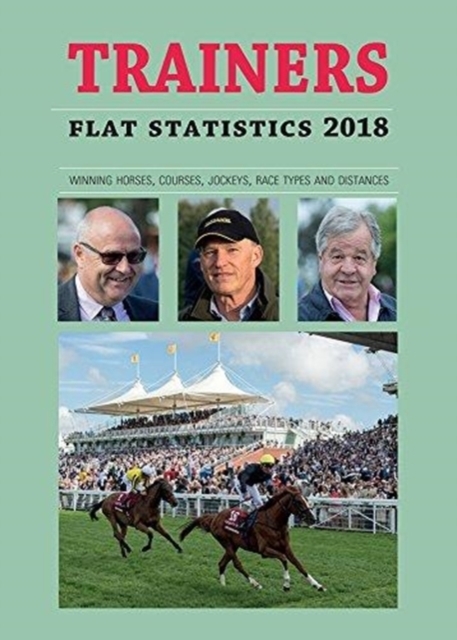 TRAINERS

FLAT STATISTICS 2018

WINNING HORSES, COURSES, JOCKEYS, RACE TYPES AND DISTANCES